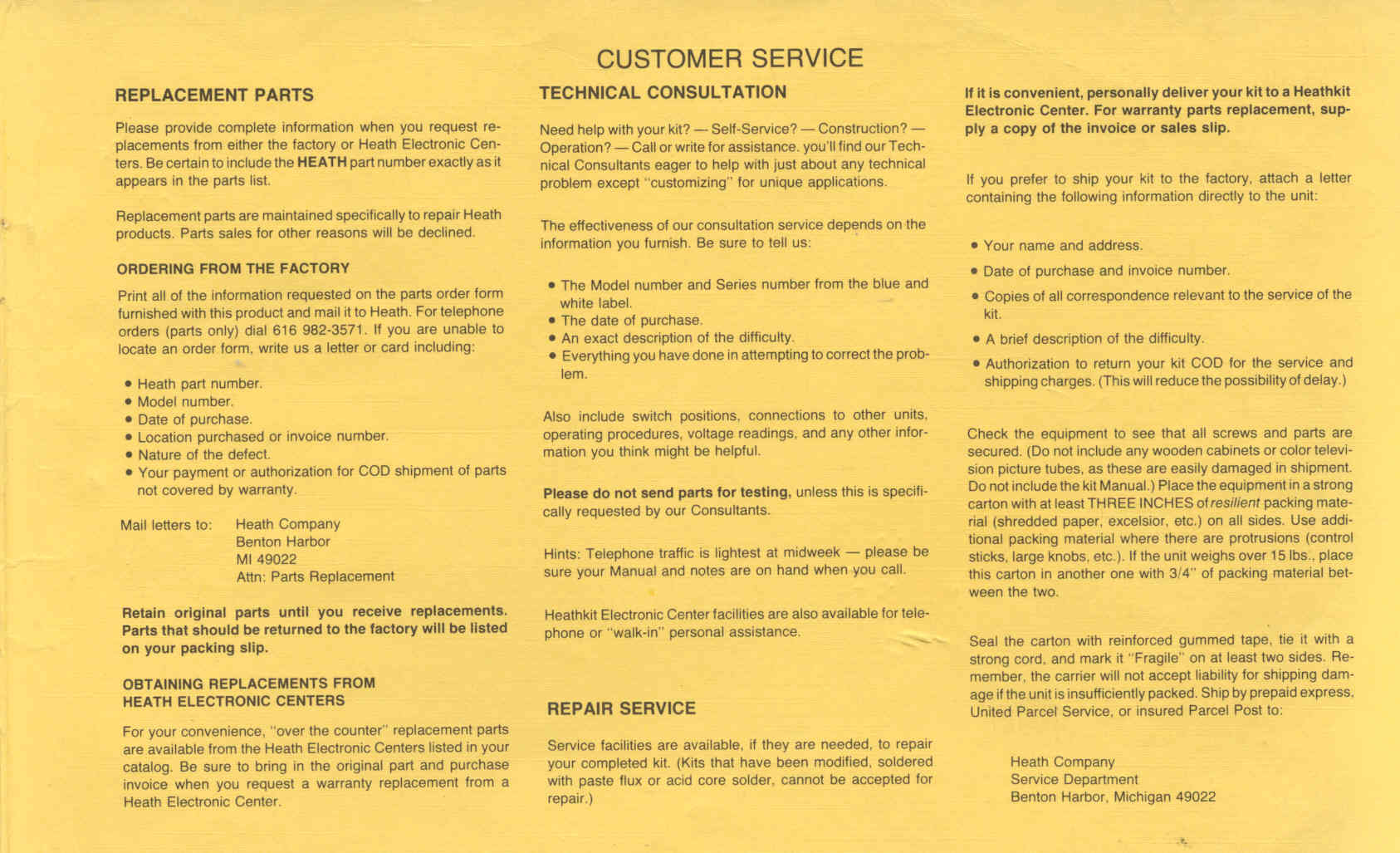 CUSTOMER SERVICE

REPLACEMENT PARTS

Please provide complete information when you request replacements from either the factory or Heath Electronic Centers. Be certain to include the HEATH part number exactly as it appears in the parts list.

Replacement parts are maintained specifically to repair Heath products. Parts sales for other reasons will be declined.

ORDERING FROM THE FACTORY

Print all of the information requested on the parts order form furnished with this product and mail it to Heath. For telephone orders (parts only) dial 616 982-3571. If you are unable to locate an order form, write us a letter or card including:

• Heath part number.
• Model number.
• Date of purchase.
• Location purchased or invoice number.
• Nature of the defect.
• Your payment or authorization for COD shipment of parts not covered by warranty.

Mail letters to: Heath Company
Benton Harbor
MI 49022
Attn: Parts Replacement

Retain original parts until you receive replacements. Parts that should be returned to the factory will be listed on your packing slip.

OBTAINING REPLACEMENTS FROM HEATH ELECTRONIC CENTERS

For your convenience, "over the counter" replacement parts are available from the Heath Electronic Centers listed in your catalog. Be sure to bring in the original part and purchase invoice when you request a warranty replacement from a Heath Electronic Center.

TECHNICAL CONSULTATION

Need help with your kit? — Self-Service? — Construction? — Operation? — Call or write for assistance. you'll find our Technical Consultants eager to help with just about any technical problem except "customizing" for unique applications.

The effectiveness of our consultation service depends on the information you furnish. Be sure to tell us:

• The Model number and Series number from the blue and white label.
• The date of purchase.
• An exact description of the difficulty.
• Everything you have done in attempting to correct the problem.

Also include switch positions, connections to other units, operating procedures, voltage readings, and any other information you think might be helpful.

Please do not send parts for testing, unless this is specifically requested by our Consultants.

Hints: Telephone traffic is lightest at midweek — please be sure your Manual and notes are on hand when you call.

Heathkit Electronic Center facilities are also available for telephone or "walk-in" personal assistance.

REPAIR SERVICE

Service facilities are available, if they are needed, to repair your completed kit. (Kits that have been modified, soldered with paste flux or acid core solder, cannot be accepted for repair.)

If it is convenient, personally deliver your kit to a Heathkit Electronic Center. For warranty parts replacement, supply a copy of the invoice or sales slip.

If you prefer to ship your kit to the factory, attach a letter containing the following information directly to the unit:

• Your name and address.
• Date of purchase and invoice number.
• Copies of all correspondence relevant to the service of the kit.
• A brief description of the difficulty.
• Authorization to return your kit COD for the service and shipping charges. (This will reduce the possibility of delay.)

Check the equipment to see that all screws and parts are secured. (Do not include any wooden cabinets or color television picture tubes, as these are easily damaged in shipment. Do not include the kit Manual.) Place the equipment in a strong carton with at least THREE INCHES of resilient packing material (shredded paper, excelsior, etc.) on all sides. Use additional packing material where there are protrusions (control sticks, large knobs, etc.). If the unit weighs over 15 lbs., place this carton in another one with 3/4" of packing material between the two.

Seal the carton with reinforced gummed tape, tie it with a strong cord, and mark it "Fragile" on at least two sides. Remember, the carrier will not accept liability for shipping damage if the unit is insufficiently packed. Ship by prepaid express, United Parcel Service, or insured Parcel Post to:

Heath Company
Service Department
Benton Harbor, Michigan 49022